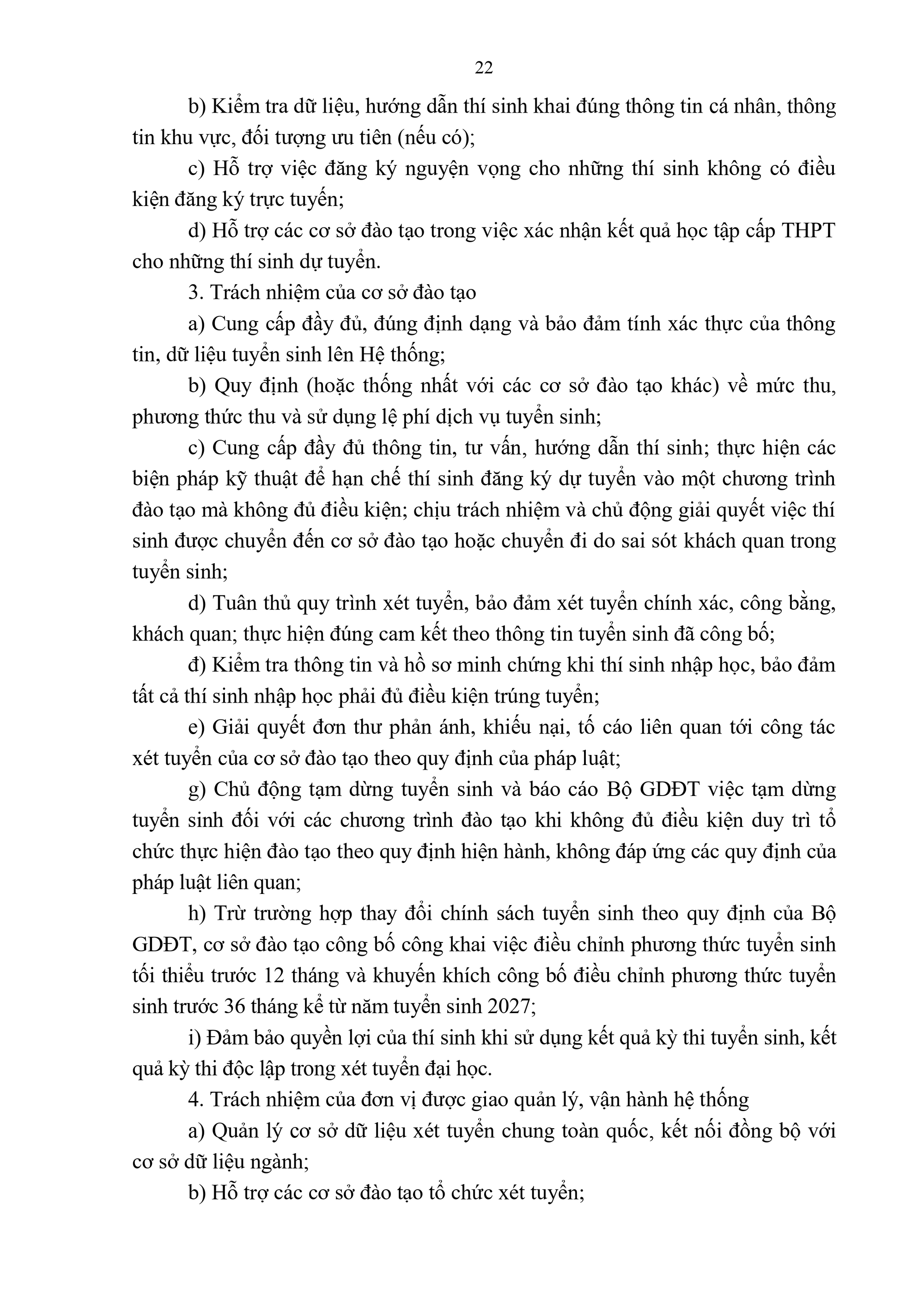 22

b) Kiểm tra dữ liệu, hướng dẫn thí sinh khai đúng thông tin cá nhân, thông tin khu vực, đối tượng ưu tiên (nếu có);

c) Hỗ trợ việc đăng ký nguyện vọng cho những thí sinh không có điều kiện đăng ký trực tuyến;

d) Hỗ trợ các cơ sở đào tạo trong việc xác nhận kết quả học tập cấp THPT cho những thí sinh dự tuyển.

3. Trách nhiệm của cơ sở đào tạo

a) Cung cấp đầy đủ, đúng định dạng và bảo đảm tính xác thực của thông tin, dữ liệu tuyển sinh lên Hệ thống;

b) Quy định (hoặc thống nhất với các cơ sở đào tạo khác) về mức thu, phương thức thu và sử dụng lệ phí dịch vụ tuyển sinh;

c) Cung cấp đầy đủ thông tin, tư vấn, hướng dẫn thí sinh; thực hiện các biện pháp kỹ thuật để hạn chế thí sinh đăng ký dự tuyển vào một chương trình đào tạo mà không đủ điều kiện; chịu trách nhiệm và chủ động giải quyết việc thí sinh được chuyển đến cơ sở đào tạo hoặc chuyển đi do sai sót khách quan trong tuyển sinh;

d) Tuân thủ quy trình xét tuyển, bảo đảm xét tuyển chính xác, công bằng, khách quan; thực hiện đúng cam kết theo thông tin tuyển sinh đã công bố;

đ) Kiểm tra thông tin và hồ sơ minh chứng khi thí sinh nhập học, bảo đảm tất cả thí sinh nhập học phải đủ điều kiện trúng tuyển;

e) Giải quyết đơn thư phản ánh, khiếu nại, tố cáo liên quan tới công tác xét tuyển của cơ sở đào tạo theo quy định của pháp luật;

g) Chủ động tạm dừng tuyển sinh và báo cáo Bộ GDĐT việc tạm dừng tuyển sinh đối với các chương trình đào tạo khi không đủ điều kiện duy trì tổ chức thực hiện đào tạo theo quy định hiện hành, không đáp ứng các quy định của pháp luật liên quan;

h) Trừ trường hợp thay đổi chính sách tuyển sinh theo quy định của Bộ GDĐT, cơ sở đào tạo công bố công khai việc điều chỉnh phương thức tuyển sinh tối thiểu trước 12 tháng và khuyến khích công bố điều chỉnh phương thức tuyển sinh trước 36 tháng kể từ năm tuyển sinh 2027;

i) Đảm bảo quyền lợi của thí sinh khi sử dụng kết quả kỳ thi tuyển sinh, kết quả kỳ thi độc lập trong xét tuyển đại học.

4. Trách nhiệm của đơn vị được giao quản lý, vận hành hệ thống

a) Quản lý cơ sở dữ liệu xét tuyển chung toàn quốc, kết nối đồng bộ với cơ sở dữ liệu ngành;

b) Hỗ trợ các cơ sở đào tạo tổ chức xét tuyển;